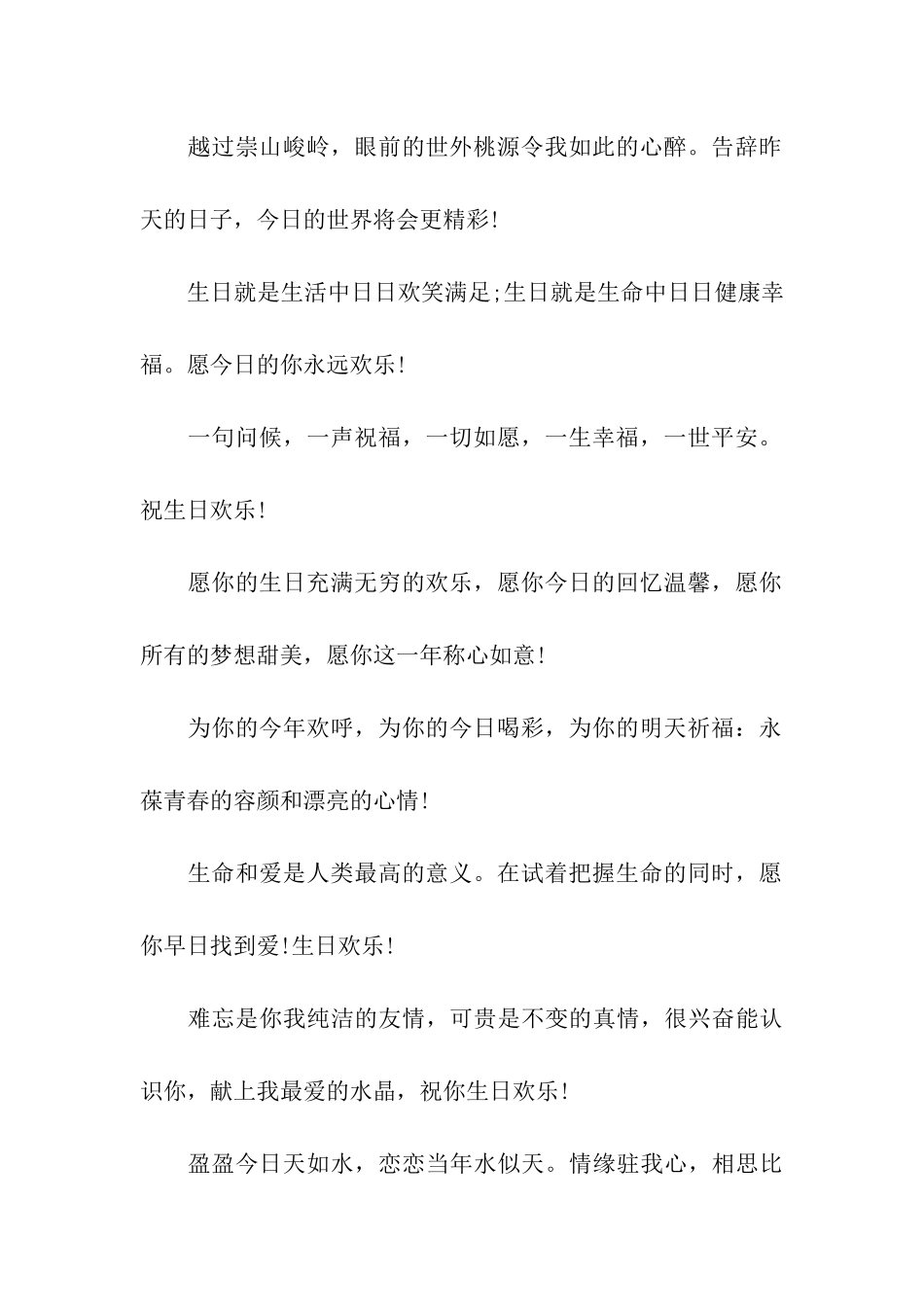 越过崇山峻岭，眼前的世外桃源令我如此的心醉。告辞昨天的日子，今日的世界将会更精彩!

生日就是生活中日日欢笑满足;生日就是生命中日日健康幸福。愿今日的你永远欢乐!

一句问候，一声祝福，一切如愿，一生幸福，一世平安。祝生日欢乐!

愿你的生日充满无穷的欢乐，愿你今日的回忆温馨，愿你所有的梦想甜美，愿你这一年称心如意!

为你的今年欢呼，为你的今日喝彩，为你的明天祈福：永葆青春的容颜和漂亮的心情!

生命和爱是人类最高的意义。在试着把握生命的同时，愿你早日找到爱!生日欢乐!

难忘是你我纯洁的友情，可贵是不变的真情，很兴奋能认识你，献上我最爱的水晶，祝你生日欢乐!

盈盈今日天如水，恋恋当年水似天。情缘驻我心，相思比